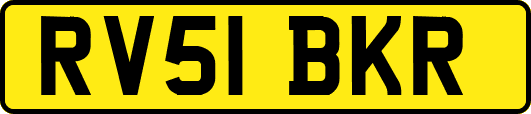 RV51 BKR